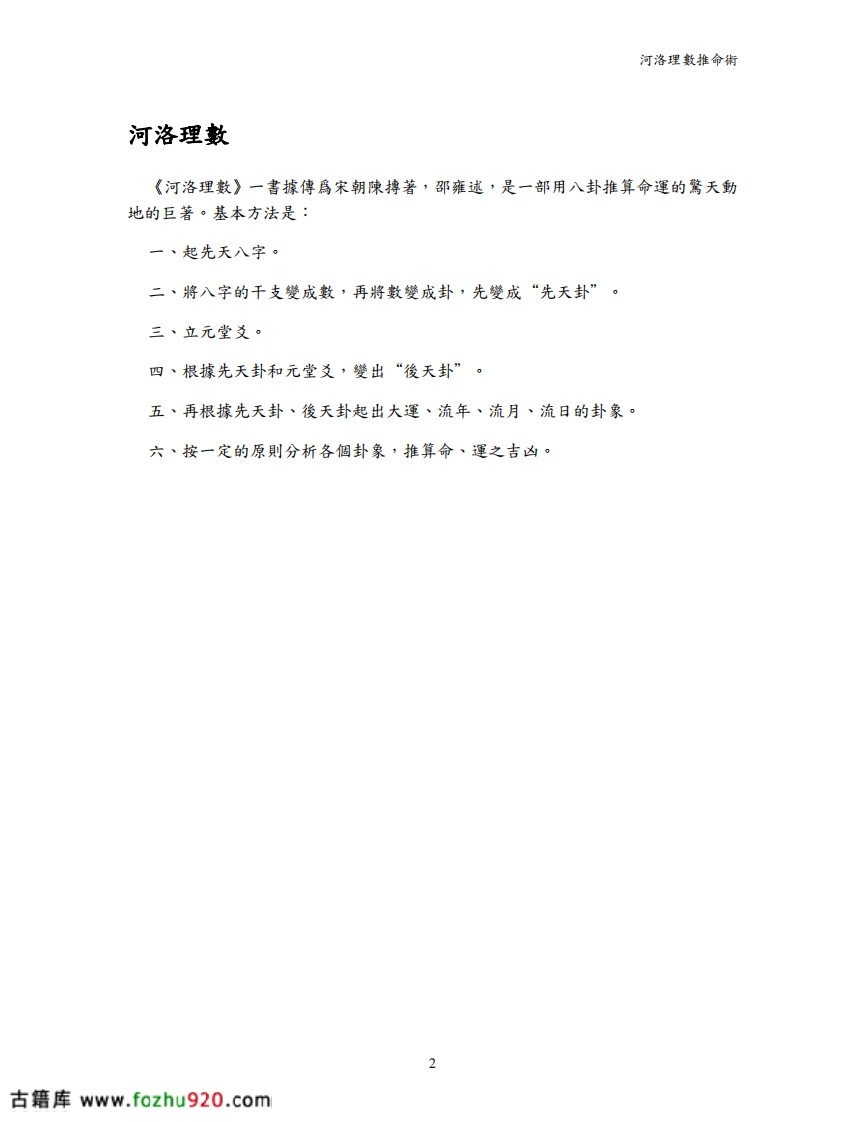 河洛理數推命術

河洛理數

《河洛理數》一書據傳爲宋朝陳摶著，邵雍述，是一部用八卦推算命運的驚天動地的巨著。基本方法是：

一、起先天八字。

二、將八字的干支變成數，再將數變成卦，先變成“先天卦”。

三、立元堂爻。

四、根據先天卦和元堂爻，變出“後天卦”。

五、再根據先天卦、後天卦起出大運、流年、流月、流日的卦象。

六、按一定的原則分析各個卦象，推算命、運之吉凶。

2

古籍库 www.fozhu920.com